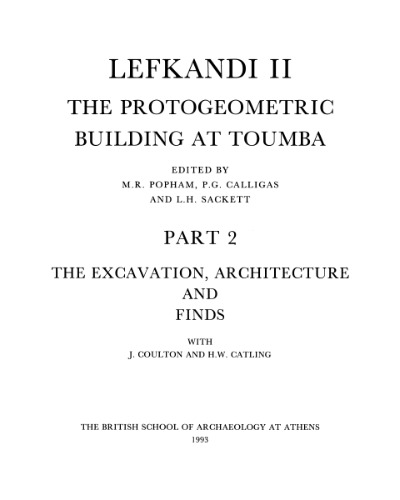 LEFKANDI II

THE PROTOGEOMETRIC BUILDING AT TOUMBA

EDITED BY
M.R. POPHAM, P.G. CALLIGAS
AND L.H. SACKETT

PART 2

THE EXCAVATION, ARCHITECTURE AND FINDS

WITH
J. COULTON AND H.W. CATLING

THE BRITISH SCHOOL OF ARCHAEOLOGY AT ATHENS
1993